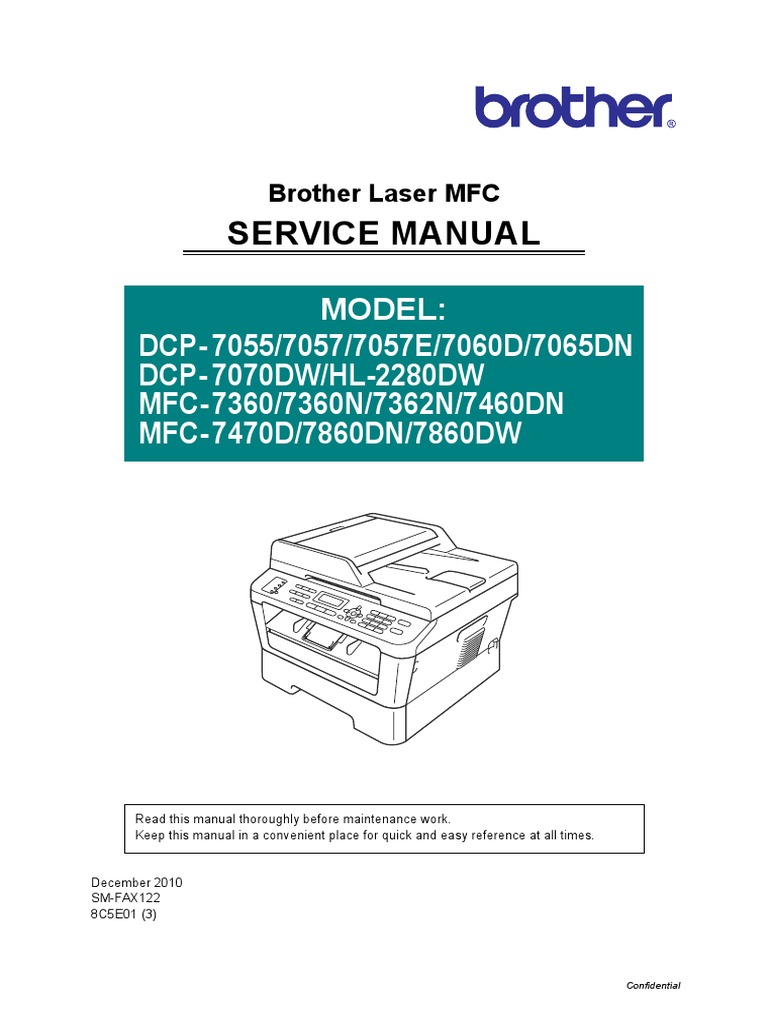 brother®

Brother Laser MFC
SERVICE MANUAL

MODEL:
DCP-7055/7057/7057E/7060D/7065DN
DCP-7070DW/HL-2280DW
MFC-7360/7360N/7362N/7460DN
MFC-7470D/7860DN/7860DW

Read this manual thoroughly before maintenance work.
Keep this manual in a convenient place for quick and easy reference at all times.

December 2010
SM-FAX122
8C5E01 (3)

Confidential